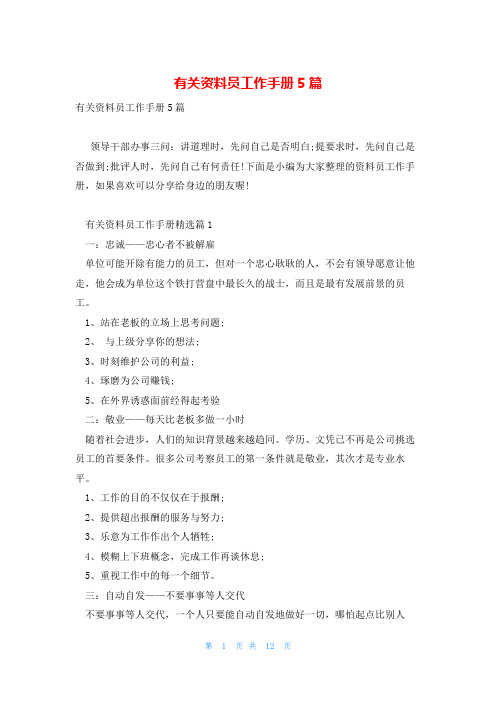 有关资料员工作手册5篇

有关资料员工作手册5篇

领导干部办事三问：讲道理时，先问自己是否明白;提要求时，先问自己是否做到;批评人时，先问自己有何责任!下面是小编为大家整理的资料员工作手册，如果喜欢可以分享给身边的朋友喔!

有关资料员工作手册精选篇1

一：忠诚——忠心者不被解雇

单位可能开除有能力的员工，但对一个忠心耿耿的人，不会有领导愿意让他走，他会成为单位这个铁打营盘中最长久的战士，而且是最有发展前景的员工。

1、站在老板的立场上思考问题；

2、 与上级分享你的想法；

3、时刻维护公司的利益；

4、琢磨为公司赚钱；

5、在外界诱惑面前经得起考验

二：敬业——每天比老板多做一小时

随着社会进步，人们的知识背景越来越趋同。学历、文凭已不再是公司挑选员工的首要条件。很多公司考察员工的第一条件就是敬业，其次才是专业水平。

1、工作的目的不仅仅在于报酬；

2、提供超出报酬的服务与努力；

3、乐意为工作作出个人牺牲；

4、模糊上下班概念，完成工作再谈休息；

5、重视工作中的每一个细节。

三：自动自发——不要事事等人交代

不要事事等人交代，一个人只要能自动自发地做好一切，哪怕起点比别人

第 1 页 共 12 页